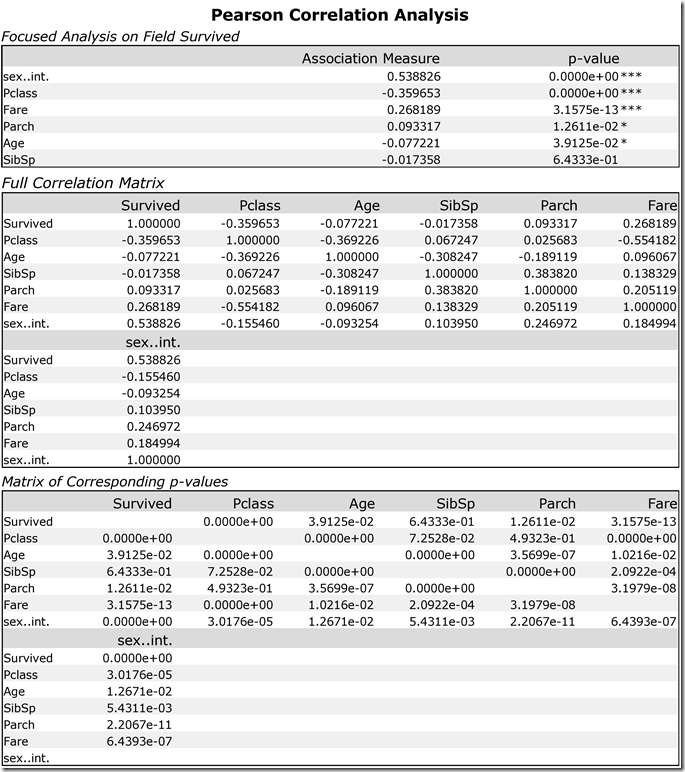 Pearson Correlation Analysis

Focused Analysis on Field Survived

| | Association Measure | p-value |
|---|---|---|
| sex..int. | 0.538826 | 0.0000e+00 *** |
| Pclass | -0.359653 | 0.0000e+00 *** |
| Fare | 0.268189 | 3.1575e-13 *** |
| Parch | 0.093317 | 1.2611e-02 * |
| Age | -0.077221 | 3.9125e-02 * |
| SibSp | -0.017358 | 6.4333e-01 |

Full Correlation Matrix

| | Survived | Pclass | Age | SibSp | Parch | Fare |
|---|---|---|---|---|---|---|
| Survived | 1.000000 | -0.359653 | -0.077221 | -0.017358 | 0.093317 | 0.268189 |
| Pclass | -0.359653 | 1.000000 | -0.369226 | 0.067247 | 0.025683 | -0.554182 |
| Age | -0.077221 | -0.369226 | 1.000000 | -0.308247 | -0.189119 | 0.096067 |
| SibSp | -0.017358 | 0.067247 | -0.308247 | 1.000000 | 0.383820 | 0.138329 |
| Parch | 0.093317 | 0.025683 | -0.189119 | 0.383820 | 1.000000 | 0.205119 |
| Fare | 0.268189 | -0.554182 | 0.096067 | 0.138329 | 0.205119 | 1.000000 |
| sex..int. | 0.538826 | -0.155460 | -0.093254 | 0.103950 | 0.246972 | 0.184994 |

| | sex..int. |
|---|---|
| Survived | 0.538826 |
| Pclass | -0.155460 |
| Age | -0.093254 |
| SibSp | 0.103950 |
| Parch | 0.246972 |
| Fare | 0.184994 |
| sex..int. | 1.000000 |

Matrix of Corresponding p-values

| | Survived | Pclass | Age | SibSp | Parch | Fare |
|---|---|---|---|---|---|---|
| Survived | | 0.0000e+00 | 3.9125e-02 | 6.4333e-01 | 1.2611e-02 | 3.1575e-13 |
| Pclass | 0.0000e+00 | | 0.0000e+00 | 7.2528e-02 | 4.9323e-01 | 0.0000e+00 |
| Age | 3.9125e-02 | 0.0000e+00 | | 0.0000e+00 | 3.5699e-07 | 1.0216e-02 |
| SibSp | 6.4333e-01 | 7.2528e-02 | 0.0000e+00 | | 0.0000e+00 | 2.0922e-04 |
| Parch | 1.2611e-02 | 4.9323e-01 | 3.5699e-07 | 0.0000e+00 | | 3.1979e-08 |
| Fare | 3.1575e-13 | 0.0000e+00 | 1.0216e-02 | 2.0922e-04 | 3.1979e-08 | |
| sex..int. | 0.0000e+00 | 3.0176e-05 | 1.2671e-02 | 5.4311e-03 | 2.2067e-11 | 6.4393e-07 |

| | sex..int. |
|---|---|
| Survived | 0.0000e+00 |
| Pclass | 3.0176e-05 |
| Age | 1.2671e-02 |
| SibSp | 5.4311e-03 |
| Parch | 2.2067e-11 |
| Fare | 6.4393e-07 |
| sex..int. | |